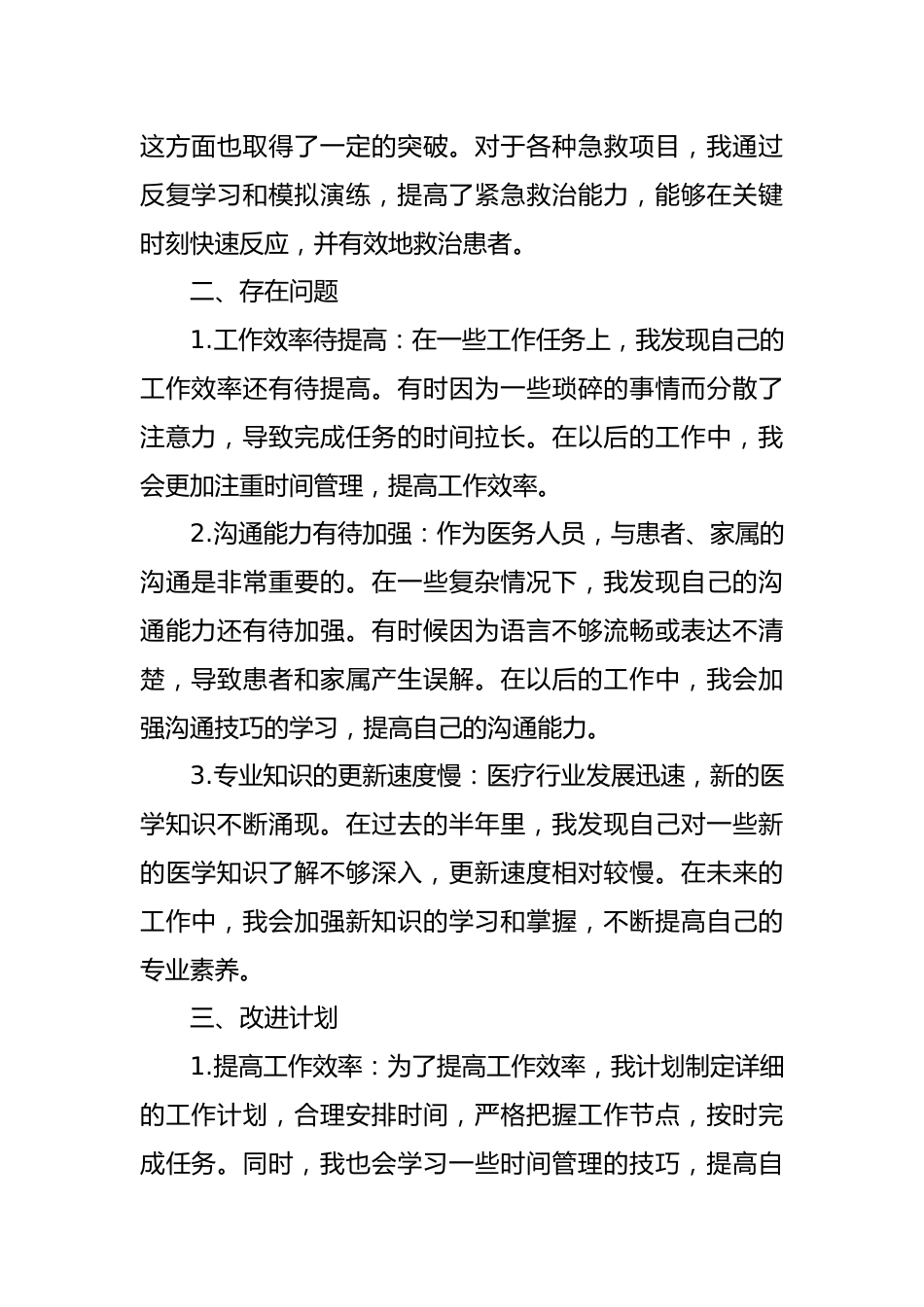 这方面也取得了一定的突破。对于各种急救项目，我通过反复学习和模拟演练，提高了紧急救治能力，能够在关键时刻快速反应，并有效地救治患者。

二、存在问题

1.工作效率待提高：在一些工作任务上，我发现自己的工作效率还有待提高。有时因为一些琐碎的事情而分散了注意力，导致完成任务的时间拉长。在以后的工作中，我会更加注重时间管理，提高工作效率。

2.沟通能力有待加强：作为医务人员，与患者、家属的沟通是非常重要的。在一些复杂情况下，我发现自己的沟通能力还有待加强。有时候因为语言不够流畅或表达不清楚，导致患者和家属产生误解。在以后的工作中，我会加强沟通技巧的学习，提高自己的沟通能力。

3.专业知识的更新速度慢：医疗行业发展迅速，新的医学知识不断涌现。在过去的半年里，我发现自己对一些新的医学知识了解不够深入，更新速度相对较慢。在未来的工作中，我会加强新知识的学习和掌握，不断提高自己的专业素养。

三、改进计划

1.提高工作效率：为了提高工作效率，我计划制定详细的工作计划，合理安排时间，严格把握工作节点，按时完成任务。同时，我也会学习一些时间管理的技巧，提高自